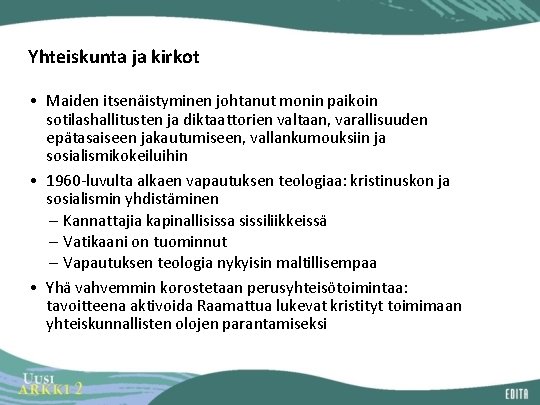 Yhteiskunta ja kirkot

• Maiden itsenäistyminen johtanut monin paikoin sotilashallitusten ja diktaattorien valtaan, varallisuuden epätasaiseen jakautumiseen, vallankumouksiin ja sosialismikokeiluihin

• 1960-luvulta alkaen vapautuksen teologiaa: kristinuskon ja sosialismin yhdistäminen
– Kannattajia kapinallisissa sissiliikkeissä
– Vatikaani on tuominnut
– Vapautuksen teologia nykyisin maltillisempaa

• Yhä vahvemmin korostetaan perusyhteisötoimintaa: tavoitteena aktivoida Raamattua lukevat kristityt toimimaan yhteiskunnallisten olojen parantamiseksi

UUSI ARKKI 2

EDITA